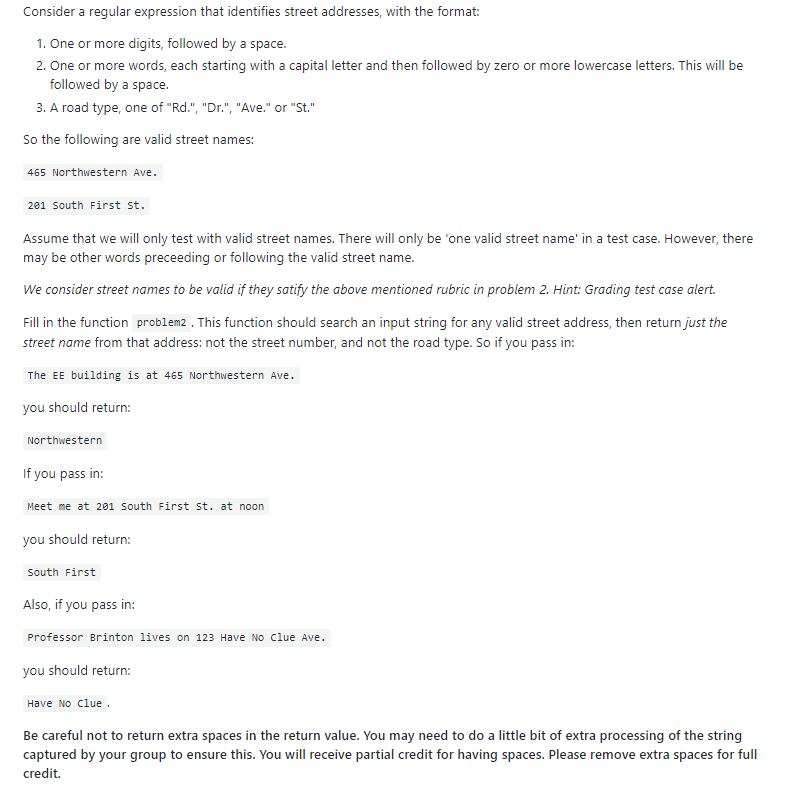 Consider a regular expression that identifies street addresses, with the format:

1. One or more digits, followed by a space.
2. One or more words, each starting with a capital letter and then followed by zero or more lowercase letters. This will be followed by a space.
3. A road type, one of "Rd.", "Dr.", "Ave." or "St."

So the following are valid street names:

465 Northwestern Ave.

201 South First St.

Assume that we will only test with valid street names. There will only be 'one valid street name' in a test case. However, there may be other words preceeding or following the valid street name.

We consider street names to be valid if they satify the above mentioned rubric in problem 2. Hint: Grading test case alert.

Fill in the function problem2 . This function should search an input string for any valid street address, then return just the street name from that address: not the street number, and not the road type. So if you pass in:

The EE building is at 465 Northwestern Ave.

you should return:

Northwestern

If you pass in:

Meet me at 201 South First St. at noon

you should return:

South First

Also, if you pass in:

Professor Brinton lives on 123 Have No Clue Ave.

you should return:

Have No Clue .

Be careful not to return extra spaces in the return value. You may need to do a little bit of extra processing of the string captured by your group to ensure this. You will receive partial credit for having spaces. Please remove extra spaces for full credit.